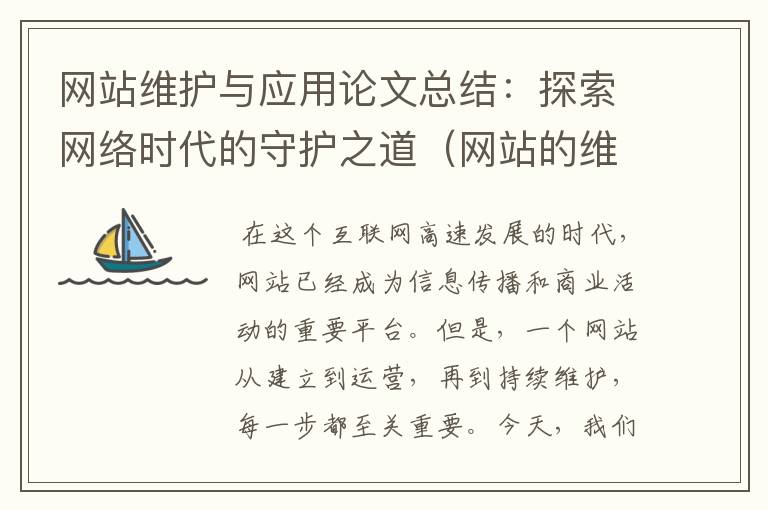 网站维护与应用论文总结：探索网络时代的守护之道（网站的维

在这个互联网高速发展的时代，网站已经成为信息传播和商业活动的重要平台。但是，一个网站从建立到运营，再到持续维护，每一步都至关重要。今天，我们